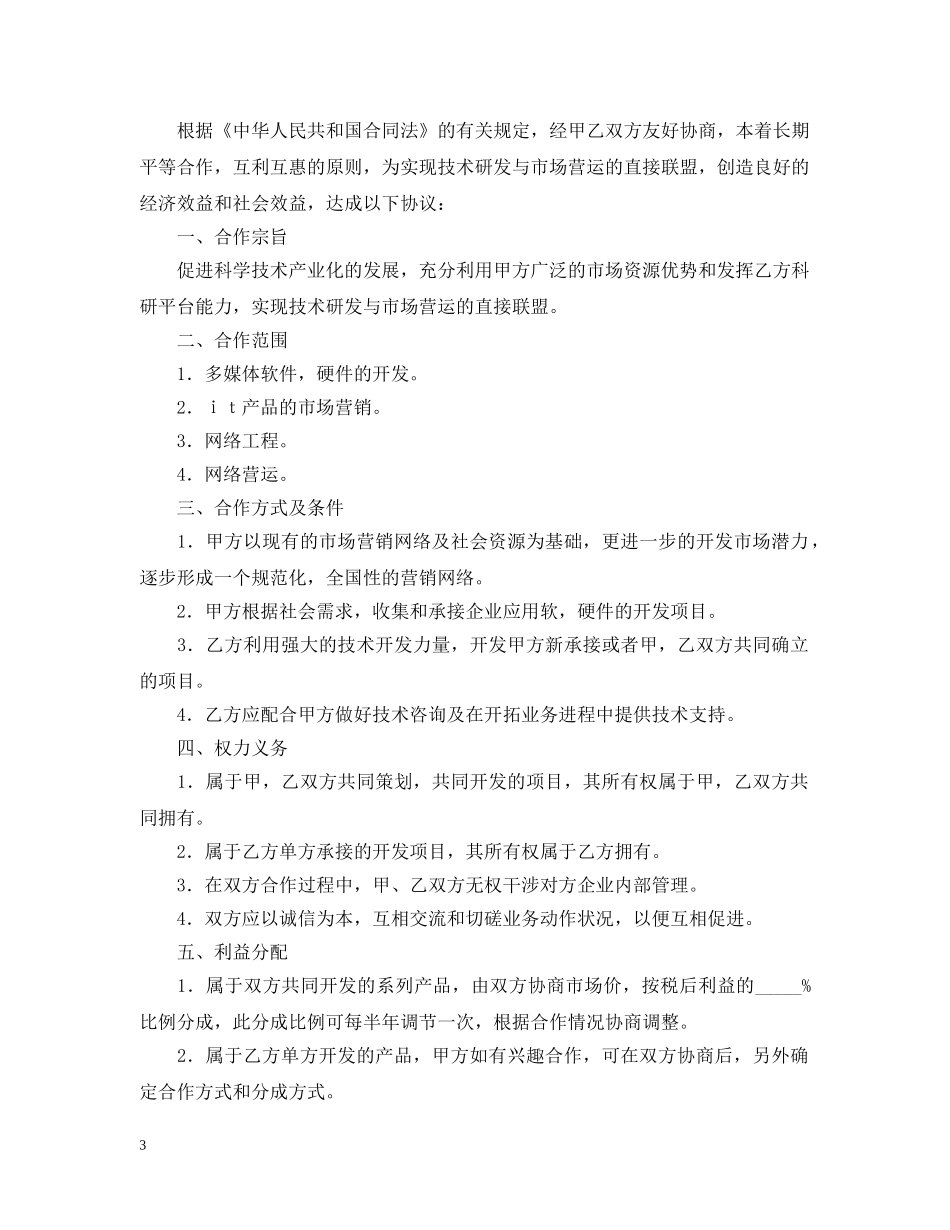 根据《中华人民共和国合同法》的有关规定，经甲乙双方友好协商，本着长期平等合作，互利互惠的原则，为实现技术研发与市场营运的直接联盟，创造良好的经济效益和社会效益，达成以下协议：

一、合作宗旨

促进科学技术产业化的发展，充分利用甲方广泛的市场资源优势和发挥乙方科研平台能力，实现技术研发与市场营运的直接联盟。

二、合作范围

1．多媒体软件，硬件的开发。

2．ｉｔ产品的市场营销。

3．网络工程。

4．网络营运。

三、合作方式及条件

1．甲方以现有的市场营销网络及社会资源为基础，更进一步的开发市场潜力，逐步形成一个规范化，全国性的营销网络。

2．甲方根据社会需求，收集和承接企业应用软，硬件的开发项目。

3．乙方利用强大的技术开发力量，开发甲方新承接或者甲，乙双方共同确立的项目。

4．乙方应配合甲方做好技术咨询及在开拓业务进程中提供技术支持。

四、权力义务

1．属于甲，乙双方共同策划，共同开发的项目，其所有权属于甲，乙双方共同拥有。

2．属于乙方单方承接的开发项目，其所有权属于乙方拥有。

3．在双方合作过程中，甲、乙双方无权干涉对方企业内部管理。

4．双方应以诚信为本，互相交流和切磋业务动作状况，以便互相促进。

五、利益分配

1．属于双方共同开发的系列产品，由双方协商市场价，按税后利益的_____%比例分成，此分成比例可每半年调节一次，根据合作情况协商调整。

2．属于乙方单方开发的产品，甲方如有兴趣合作，可在双方协商后，另外确定合作方式和分成方式。

3